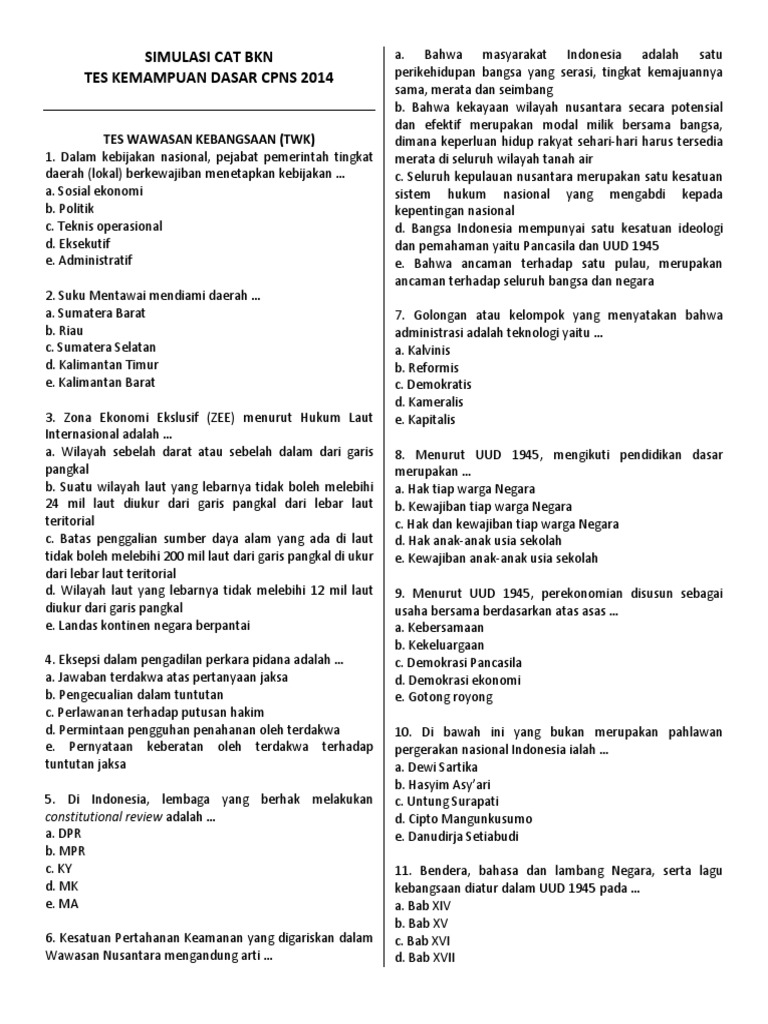 SIMULASI CAT BKN
TES KEMAMPUAN DASAR CPNS 2014

TES WAWASAN KEBANGSAAN (TWK)
1. Dalam kebijakan nasional, pejabat pemerintah tingkat daerah (lokal) berkewajiban menetapkan kebijakan ...
a. Sosial ekonomi
b. Politik
c. Teknis operasional
d. Eksekutif
e. Administratif

2. Suku Mentawai mendiami daerah ...
a. Sumatera Barat
b. Riau
c. Sumatera Selatan
d. Kalimantan Timur
e. Kalimantan Barat

3. Zona Ekonomi Ekslusif (ZEE) menurut Hukum Laut Internasional adalah ...
a. Wilayah sebelah darat atau sebelah dalam dari garis pangkal
b. Suatu wilayah laut yang lebarnya tidak boleh melebihi 24 mil laut diukur dari garis pangkal dari lebar laut teritorial
c. Batas penggalian sumber daya alam yang ada di laut tidak boleh melebihi 200 mil laut dari garis pangkal di ukur dari lebar laut teritorial
d. Wilayah laut yang lebarnya tidak melebihi 12 mil laut diukur dari garis pangkal
e. Landas kontinen negara berpantai

4. Eksepsi dalam pengadilan perkara pidana adalah ...
a. Jawaban terdakwa atas pertanyaan jaksa
b. Pengecualian dalam tuntutan
c. Perlawanan terhadap putusan hakim
d. Permintaan pengguhan penahanan oleh terdakwa
e. Pernyataan keberatan oleh terdakwa terhadap tuntutan jaksa

5. Di Indonesia, lembaga yang berhak melakukan constitutional review adalah ...
a. DPR
b. MPR
c. KY
d. MK
e. MA

6. Kesatuan Pertahanan Keamanan yang digariskan dalam Wawasan Nusantara mengandung arti ...
a. Bahwa masyarakat Indonesia adalah satu perikehidupan bangsa yang serasi, tingkat kemajuannya sama, merata dan seimbang
b. Bahwa kekayaan wilayah nusantara secara potensial dan efektif merupakan modal milik bersama bangsa, dimana keperluan hidup rakyat sehari-hari harus tersedia merata di seluruh wilayah tanah air
c. Seluruh kepulauan nusantara merupakan satu kesatuan sistem hukum nasional yang mengabdi kepada kepentingan nasional
d. Bangsa Indonesia mempunyai satu kesatuan ideologi dan pemahaman yaitu Pancasila dan UUD 1945
e. Bahwa ancaman terhadap satu pulau, merupakan ancaman terhadap seluruh bangsa dan negara

7. Golongan atau kelompok yang menyatakan bahwa administrasi adalah teknologi yaitu ...
a. Kalvinis
b. Reformis
c. Demokratis
d. Kameralis
e. Kapitalis

8. Menurut UUD 1945, mengikuti pendidikan dasar merupakan ...
a. Hak tiap warga Negara
b. Kewajiban tiap warga Negara
c. Hak dan kewajiban tiap warga Negara
d. Hak anak-anak usia sekolah
e. Kewajiban anak-anak usia sekolah

9. Menurut UUD 1945, perekonomian disusun sebagai usaha bersama berdasarkan atas asas ...
a. Kebersamaan
b. Kekeluargaan
c. Demokrasi Pancasila
d. Demokrasi ekonomi
e. Gotong royong

10. Di bawah ini yang bukan merupakan pahlawan pergerakan nasional Indonesia ialah ...
a. Dewi Sartika
b. Hasyim Asy'ari
c. Untung Surapati
d. Cipto Mangunkusumo
e. Danudirja Setiabudi

11. Bendera, bahasa dan lambang Negara, serta lagu kebangsaan diatur dalam UUD 1945 pada ...
a. Bab XIV
b. Bab XV
c. Bab XVI
d. Bab XVII